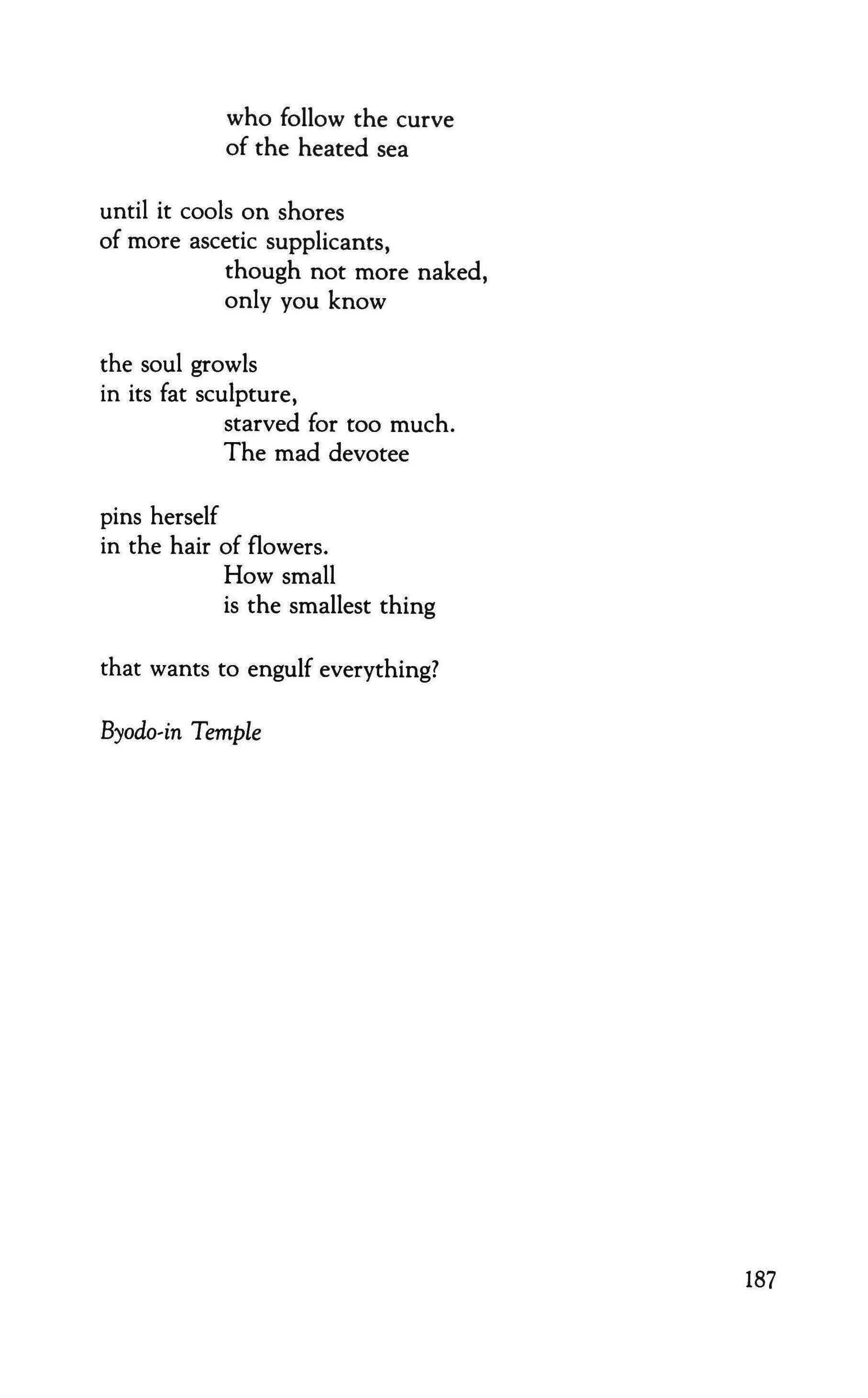 who follow the curve
of the heated sea

until it cools on shores
of more ascetic supplicants,
though not more naked,
only you know

the soul growls
in its fat sculpture,
starved for too much.
The mad devotee

pins herself
in the hair of flowers.
How small
is the smallest thing

that wants to engulf everything?

Byodo-in Temple

187